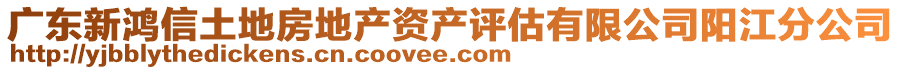 广东新鸿信土地房地产资产评估有限公司阳江分公司
http://yjbblythedickens.cn.coovee.com